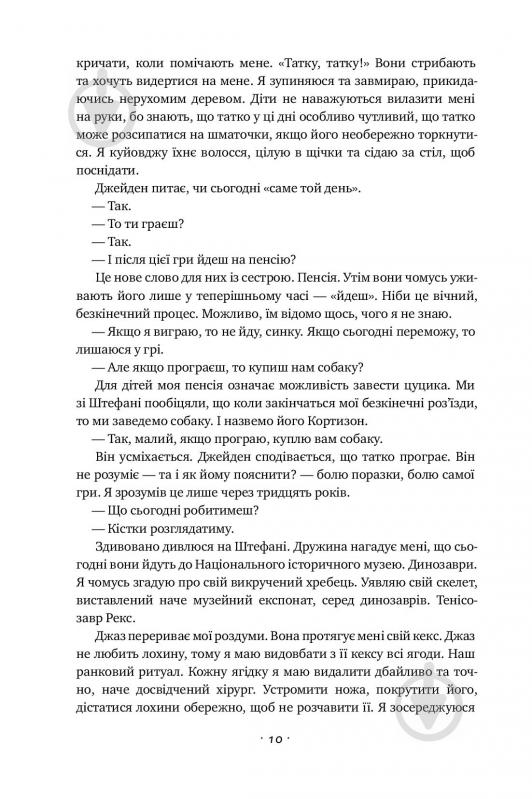 кричати, коли помічають мене. «Татку, татку!» Вони стрибають та хочуть видертися на мене. Я зупиняюся та завмираю, прикидаючись нерухомим деревом. Діти не наважуються вилазити мені на руки, бо знають, що татко у ці дні особливо чутливий, що татко може розсипатися на шматочки, якщо його необережно торкнутися. Я куйовджу їхнє волосся, цілую в щічки та сідаю за стіл, щоб поснідати.

Джейден питає, чи сьогодні «саме той день».

— Так.

— То ти граєш?

— Так.

— І після цієї гри йдеш на пенсію?

Це нове слово для них із сестрою. Пенсія. Утім вони чомусь уживають його лише у теперішньому часі — «йдеш». Ніби це вічний, безкінечний процес. Можливо, їм відомо щось, чого я не знаю.

— Якщо я виграю, то не йду, синку. Якщо сьогодні переможу, то лишаюся у грі.

— Але якщо програєш, то купиш нам собаку?

Для дітей моя пенсія означає можливість завести цуцика. Ми зі Штефані пообіцяли, що коли закінчаться мої безкінечні роз'їзди, то ми заведемо собаку. І назвемо його Кортизон.

— Так, малий, якщо програю, куплю вам собаку.

Він усміхається. Джейден сподівається, що татко програє. Він не розуміє — та і як йому пояснити? — болю поразки, болю самої гри. Я зрозумів це лише через тридцять років.

— Що сьогодні робитимеш?

— Кістки розглядатиму.

Здивовано дивлюся на Штефані. Дружина нагадує мені, що сьогодні вони йдуть до Національного історичного музею. Динозаври. Я чомусь згадую про свій викручений хребець. Уявляю свій скелет, виставлений наче музейний експонат, серед динозаврів. Тенісозавр Рекс.

Джаз перериває мої роздуми. Вона протягує мені свій кекс. Джаз не любить лохину, тому я маю видовбати з її кексу всі ягоди. Наш ранковий ритуал. Кожну ягідку я маю видалити дбайливо та точно, наче досвідчений хірург. Устромити ножа, покрутити його, дістатися лохини обережно, щоб не розчавити її. Я зосереджуюся

· 10 ·